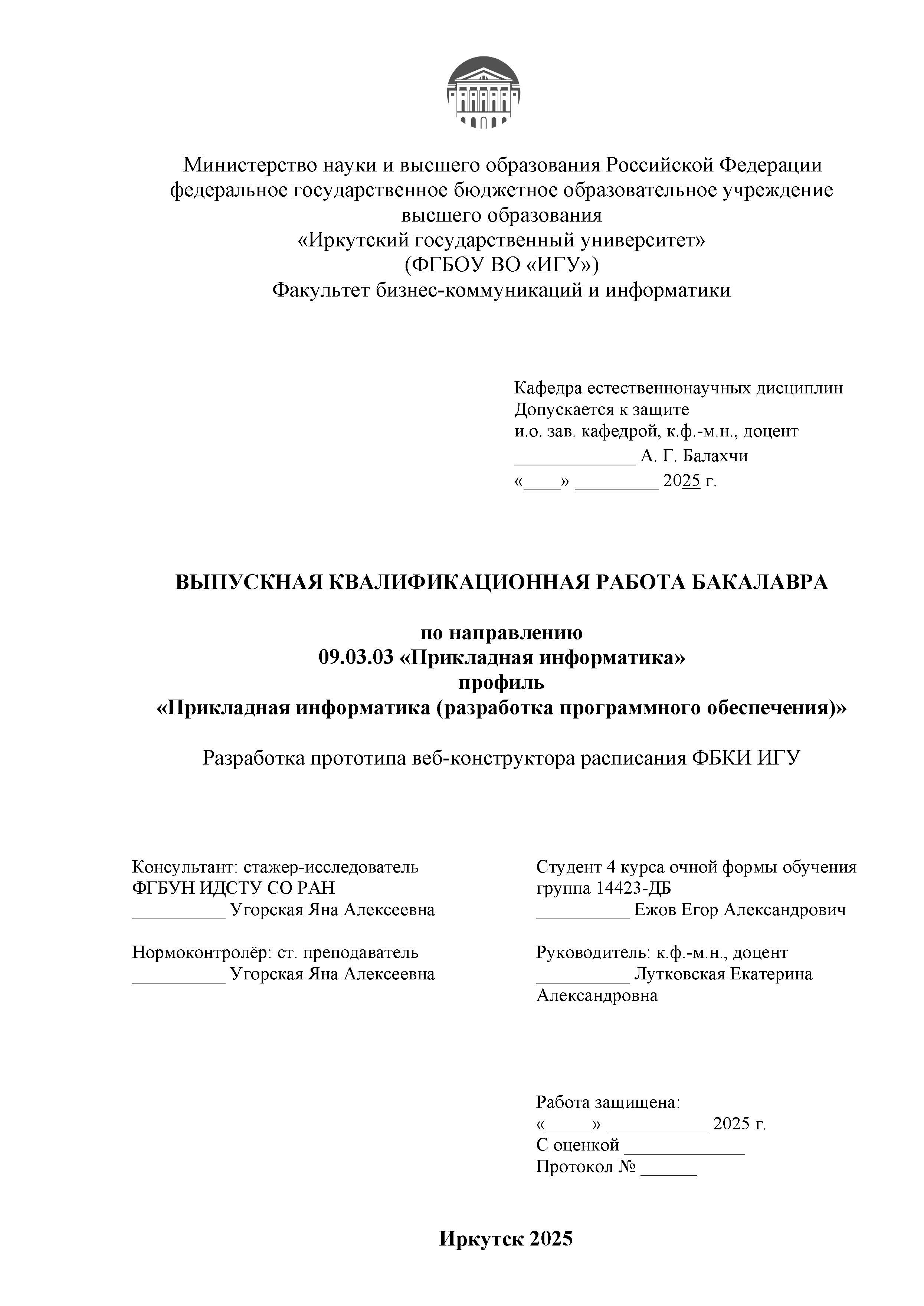 Министерство науки и высшего образования Российской Федерации
федеральное государственное бюджетное образовательное учреждение
высшего образования
«Иркутский государственный университет»
(ФГБОУ ВО «ИГУ»)
Факультет бизнес-коммуникаций и информатики

Кафедра естественнонаучных дисциплин
Допускается к защите
и.о. зав. кафедрой, к.ф.-м.н., доцент
____ А. Г. Балахчи
«____» ____ 2025 г.

ВЫПУСКНАЯ КВАЛИФИКАЦИОННАЯ РАБОТА БАКАЛАВРА

по направлению
09.03.03 «Прикладная информатика»
профиль
«Прикладная информатика (разработка программного обеспечения)»

Разработка прототипа веб-конструктора расписания ФБКИ ИГУ

Консультант: стажер-исследователь
ФГБУН ИДСТУ СО РАН
____ Угорская Яна Алексеевна

Нормоконтролёр: ст. преподаватель
____ Угорская Яна Алексеевна

Студент 4 курса очной формы обучения
группа 14423-ДБ
____ Ежов Егор Александрович

Руководитель: к.ф.-м.н., доцент
____ Лутковская Екатерина Александровна

Работа защищена:
«____» ____ 2025 г.
С оценкой ____
Протокол № ____

Иркутск 2025